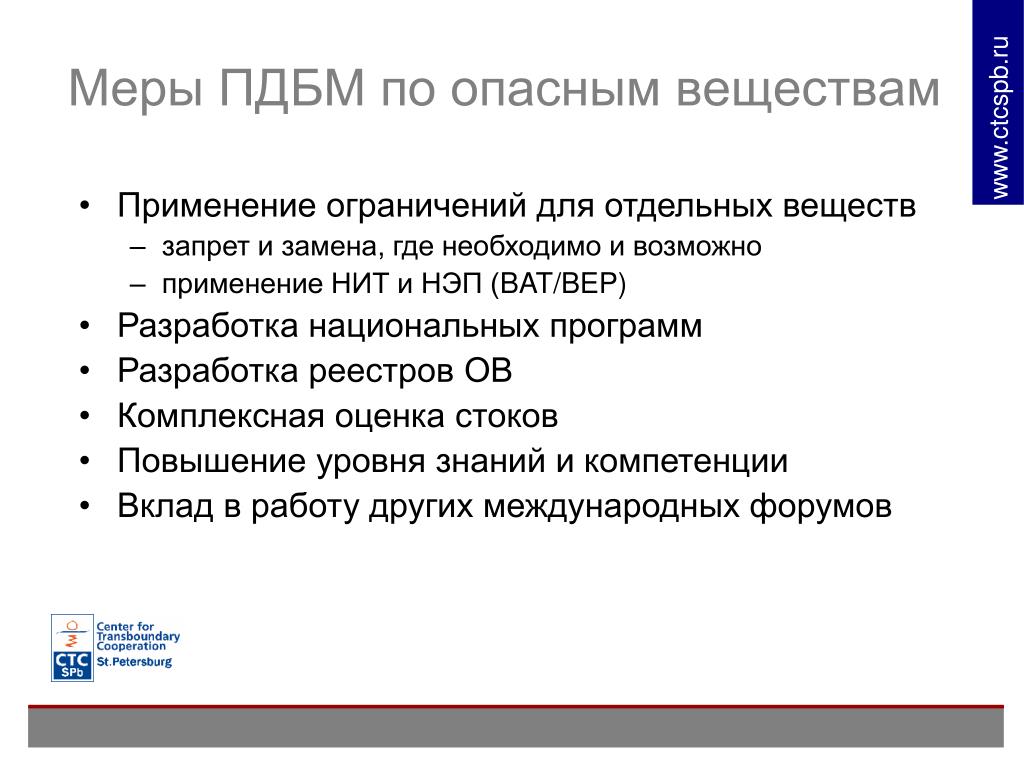 Меры ПДБМ по опасным веществам

www.ctcspb.ru

• Применение ограничений для отдельных веществ
  – запрет и замена, где необходимо и возможно
  – применение НИТ и НЭП (BAT/BEP)
• Разработка национальных программ
• Разработка реестров ОВ
• Комплексная оценка стоков
• Повышение уровня знаний и компетенции
• Вклад в работу других международных форумов

CTC SPb
Center for Transboundary Cooperation
St.Petersburg